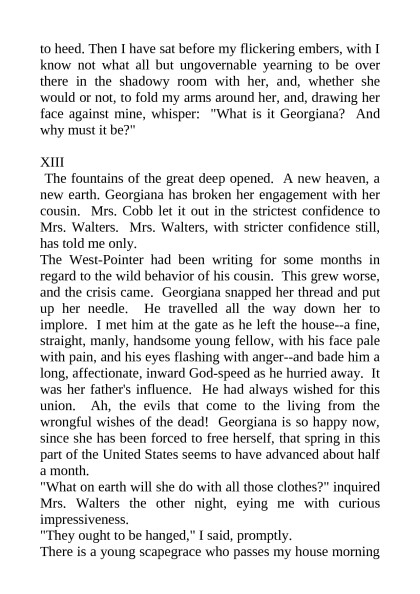 to heed. Then I have sat before my flickering embers, with I know not what all but ungovernable yearning to be over there in the shadowy room with her, and, whether she would or not, to fold my arms around her, and, drawing her face against mine, whisper: "What is it Georgiana? And why must it be?"

XIII
The fountains of the great deep opened. A new heaven, a new earth. Georgiana has broken her engagement with her cousin. Mrs. Cobb let it out in the strictest confidence to Mrs. Walters. Mrs. Walters, with stricter confidence still, has told me only.
The West-Pointer had been writing for some months in regard to the wild behavior of his cousin. This grew worse, and the crisis came. Georgiana snapped her thread and put up her needle. He travelled all the way down her to implore. I met him at the gate as he left the house--a fine, straight, manly, handsome young fellow, with his face pale with pain, and his eyes flashing with anger--and bade him a long, affectionate, inward God-speed as he hurried away. It was her father's influence. He had always wished for this union. Ah, the evils that come to the living from the wrongful wishes of the dead! Georgiana is so happy now, since she has been forced to free herself, that spring in this part of the United States seems to have advanced about half a month.
"What on earth will she do with all those clothes?" inquired Mrs. Walters the other night, eying me with curious impressiveness.
"They ought to be hanged," I said, promptly.
There is a young scapegrace who passes my house morning